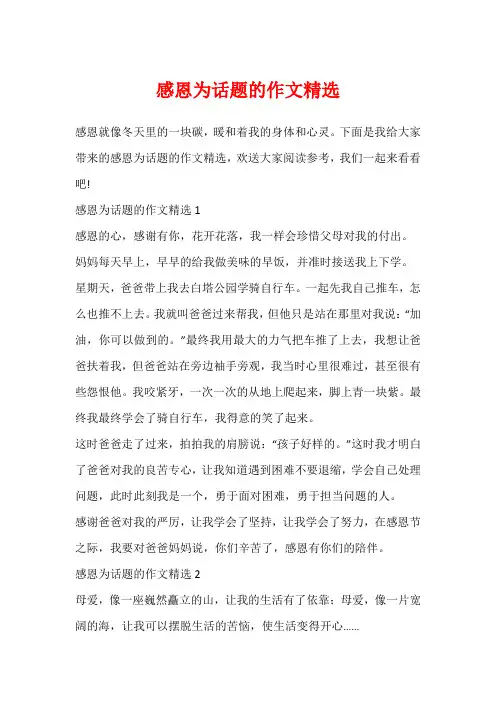 感恩为话题的作文精选

感恩就像冬天里的一块碳，暖和着我的身体和心灵。下面是我给大家带来的感恩为话题的作文精选，欢送大家阅读参考，我们一起来看看吧!

感恩为话题的作文精选 1

感恩的心，感谢有你，花开花落，我一样会珍惜父母对我的付出。

妈妈每天早上，早早的给我做美味的早饭，并准时接送我上下学。

星期天，爸爸带上我去白塔公园学骑自行车。一起先我自己推车，怎么也推不上去。我就叫爸爸过来帮我，但他只是站在那里对我说:“加油，你可以做到的。”最终我用最大的力气把车推了上去，我想让爸爸扶着我，但爸爸站在旁边袖手旁观，我当时心里很难过，甚至很有些怨恨他。我咬紧牙，一次一次的从地上爬起来，脚上青一块紫。最终我最终学会了骑自行车，我得意的笑了起来。

这时爸爸走了过来，拍拍我的肩膀说:“孩子好样的。”这时我才明白了爸爸对我的良苦专心，让我知道遇到困难不要退缩，学会自己处理问题，此时此刻我是一个，勇于面对困难，勇于担当问题的人。

感谢爸爸对我的严厉，让我学会了坚持，让我学会了努力，在感恩节之际，我要对爸爸妈妈说，你们辛苦了，感恩有你们的陪伴。

感恩为话题的作文精选 2

母爱，像一座巍然矗立的山，让我的生活有了依靠；母爱，像一片宽阔的海，让我可以摆脱生活的苦恼，使生活变得开心......